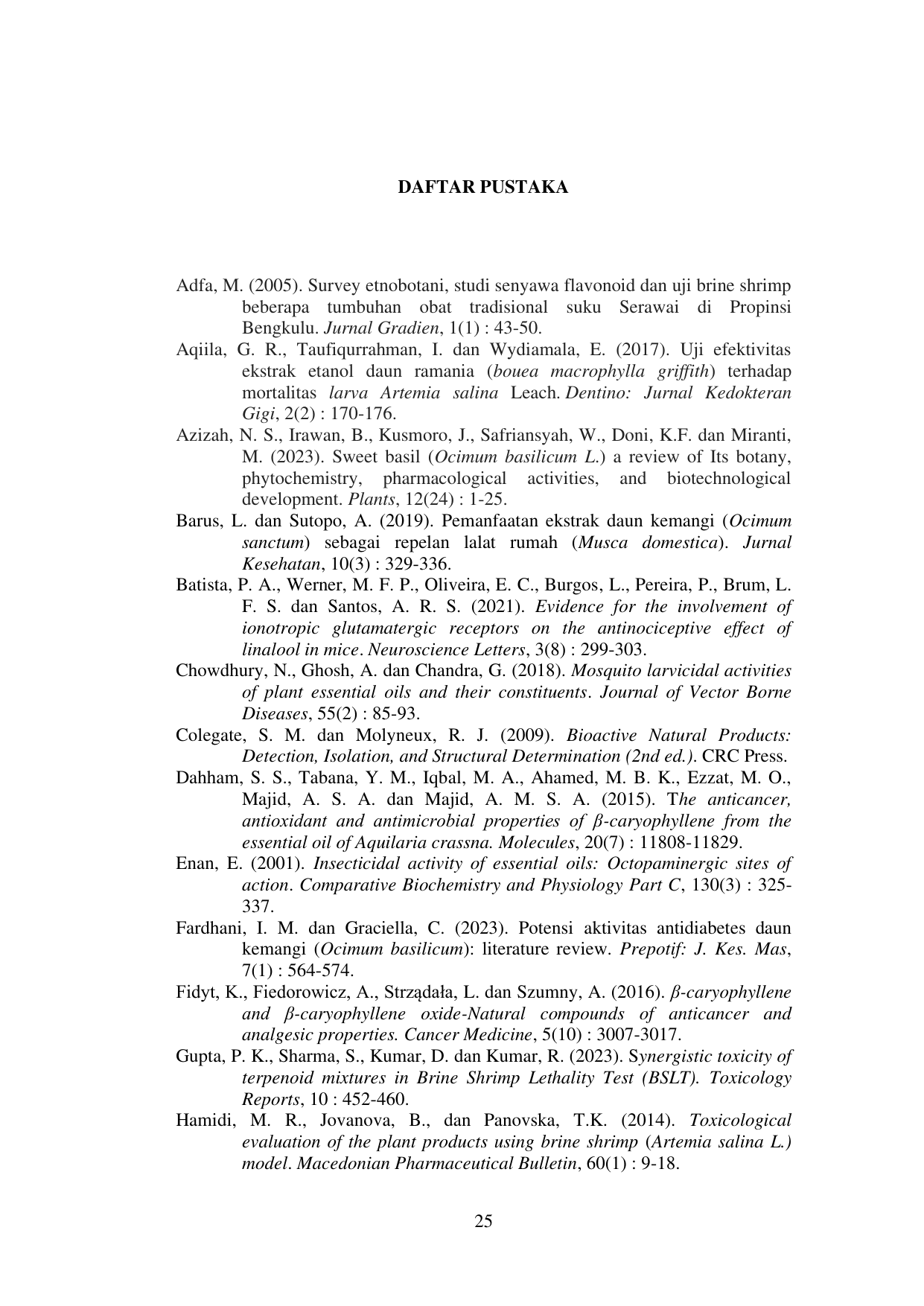 DAFTAR PUSTAKA

Adfa, M. (2005). Survey etnobotani, studi senyawa flavonoid dan uji brine shrimp beberapa tumbuhan obat tradisional suku Serawai di Propinsi Bengkulu. Jurnal Gradien, 1(1) : 43-50.

Aqiila, G. R., Taufiqurrahman, I. dan Wydiamala, E. (2017). Uji efektivitas ekstrak etanol daun ramania (bouea macrophylla griffith) terhadap mortalitas larva Artemia salina Leach. Dentino: Jurnal Kedokteran Gigi, 2(2) : 170-176.

Azizah, N. S., Irawan, B., Kusmoro, J., Safriansyah, W., Doni, K.F. dan Miranti, M. (2023). Sweet basil (Ocimum basilicum L.) a review of Its botany, phytochemistry, pharmacological activities, and biotechnological development. Plants, 12(24) : 1-25.

Barus, L. dan Sutopo, A. (2019). Pemanfaatan ekstrak daun kemangi (Ocimum sanctum) sebagai repelan lalat rumah (Musca domestica). Jurnal Kesehatan, 10(3) : 329-336.

Batista, P. A., Werner, M. F. P., Oliveira, E. C., Burgos, L., Pereira, P., Brum, L. F. S. dan Santos, A. R. S. (2021). Evidence for the involvement of ionotropic glutamatergic receptors on the antinociceptive effect of linalool in mice. Neuroscience Letters, 3(8) : 299-303.

Chowdhury, N., Ghosh, A. dan Chandra, G. (2018). Mosquito larvicidal activities of plant essential oils and their constituents. Journal of Vector Borne Diseases, 55(2) : 85-93.

Colegate, S. M. dan Molyneux, R. J. (2009). Bioactive Natural Products: Detection, Isolation, and Structural Determination (2nd ed.). CRC Press.

Dahham, S. S., Tabana, Y. M., Iqbal, M. A., Ahamed, M. B. K., Ezzat, M. O., Majid, A. S. A. dan Majid, A. M. S. A. (2015). The anticancer, antioxidant and antimicrobial properties of β-caryophyllene from the essential oil of Aquilaria crassna. Molecules, 20(7) : 11808-11829.

Enan, E. (2001). Insecticidal activity of essential oils: Octopaminergic sites of action. Comparative Biochemistry and Physiology Part C, 130(3) : 325-337.

Fardhani, I. M. dan Graciella, C. (2023). Potensi aktivitas antidiabetes daun kemangi (Ocimum basilicum): literature review. Prepotif: J. Kes. Mas, 7(1) : 564-574.

Fidyt, K., Fiedorowicz, A., Strządała, L. dan Szumny, A. (2016). β-caryophyllene and β-caryophyllene oxide-Natural compounds of anticancer and analgesic properties. Cancer Medicine, 5(10) : 3007-3017.

Gupta, P. K., Sharma, S., Kumar, D. dan Kumar, R. (2023). Synergistic toxicity of terpenoid mixtures in Brine Shrimp Lethality Test (BSLT). Toxicology Reports, 10 : 452-460.

Hamidi, M. R., Jovanova, B., dan Panovska, T.K. (2014). Toxicological evaluation of the plant products using brine shrimp (Artemia salina L.) model. Macedonian Pharmaceutical Bulletin, 60(1) : 9-18.

25